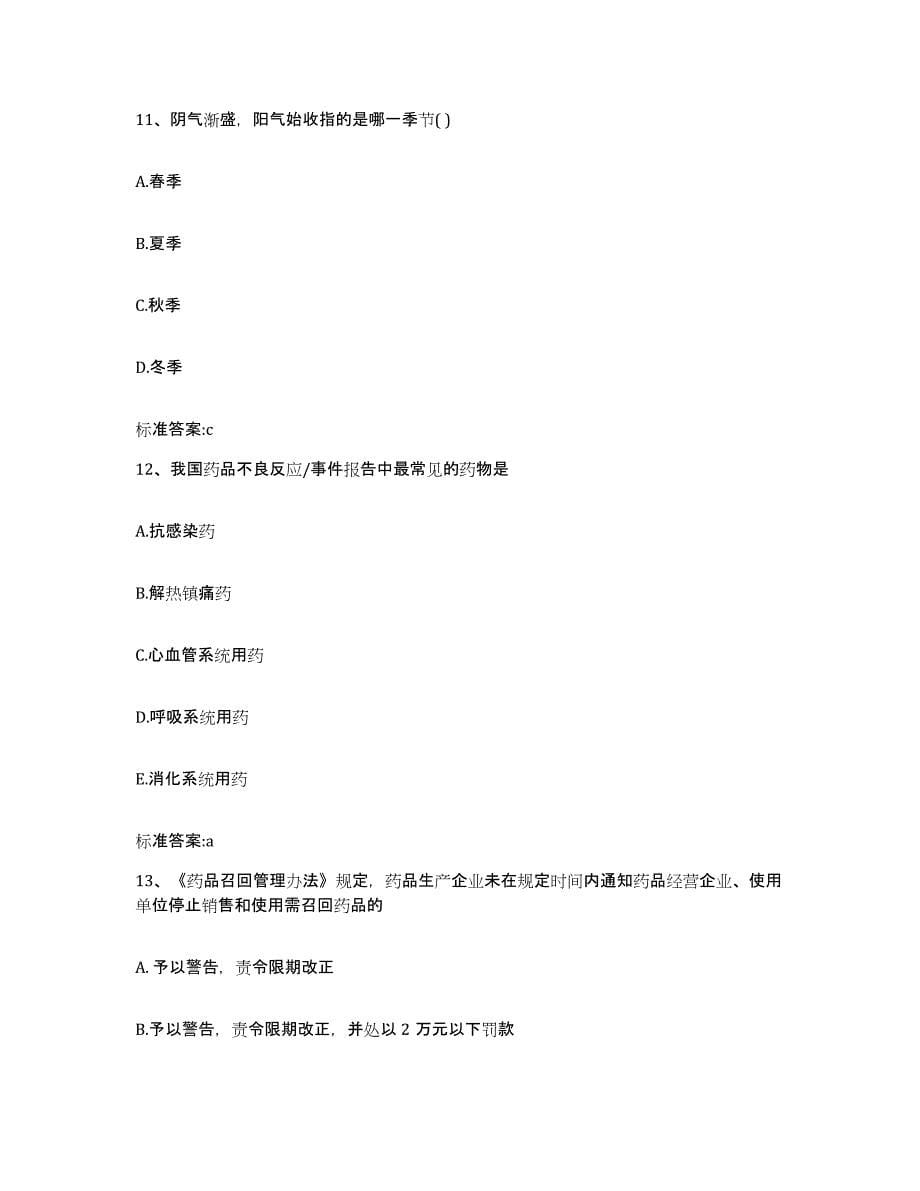 11、阴气渐盛，阳气始收指的是哪一季节( )

A.春季

B.夏季

C.秋季

D.冬季

标准答案:c

12、我国药品不良反应/事件报告中最常见的药物是

A.抗感染药

B.解热镇痛药

C.心血管系统用药

D.呼吸系统用药

E.消化系统用药

标准答案:a

13、《药品召回管理办法》规定，药品生产企业未在规定时间内通知药品经营企业、使用单位停止销售和使用需召回药品的

A. 予以警告，责令限期改正

B.予以警告，责令限期改正，并处以 2 万元以下罚款